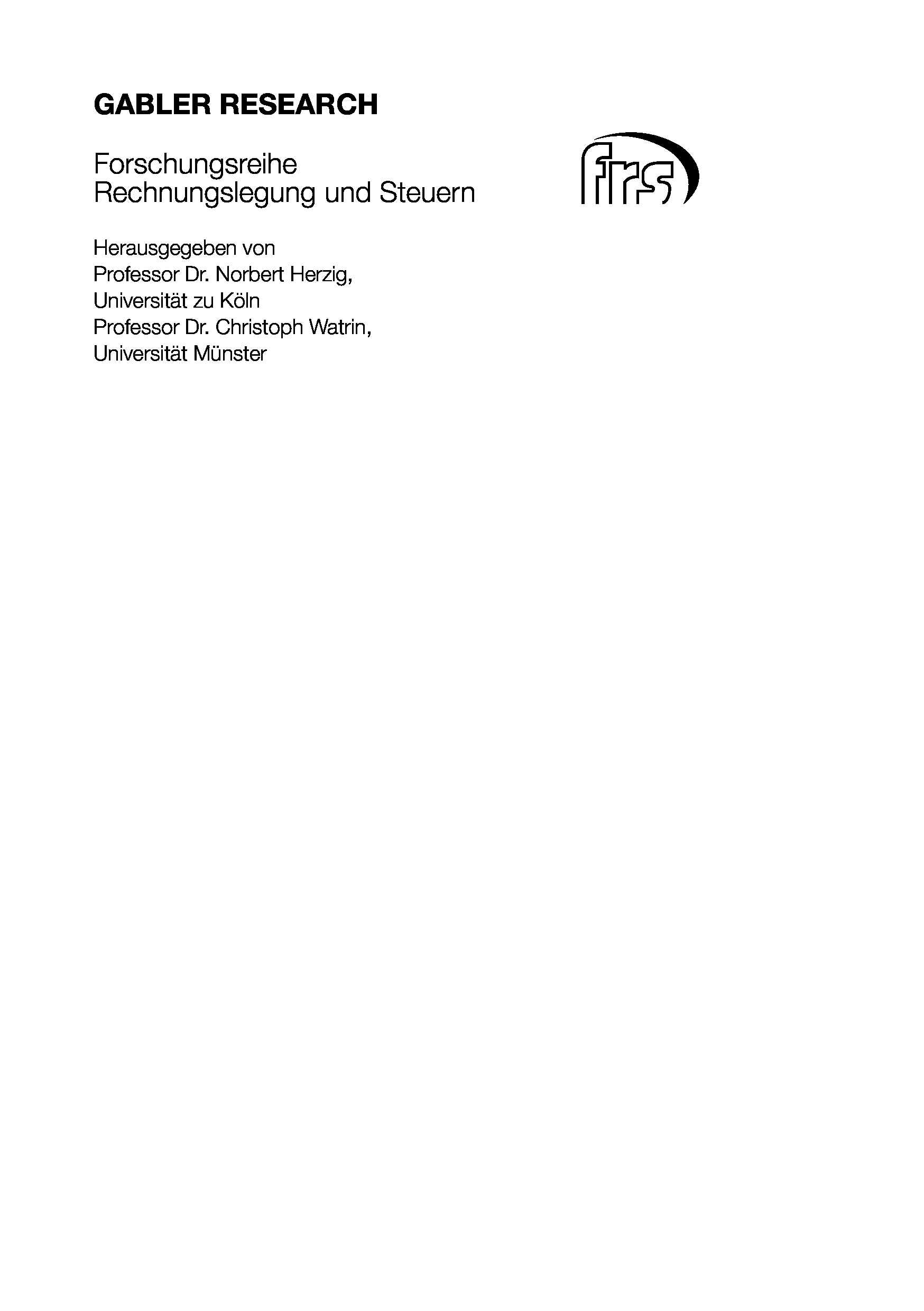 GABLER RESEARCH

Forschungsreihe
Rechnungslegung und Steuern

frs

Herausgegeben von
Professor Dr. Norbert Herzig,
Universität zu Köln
Professor Dr. Christoph Watrin,
Universität Münster